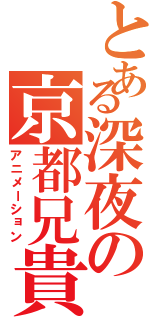 とある深夜の
京都兄貴
アニメーション